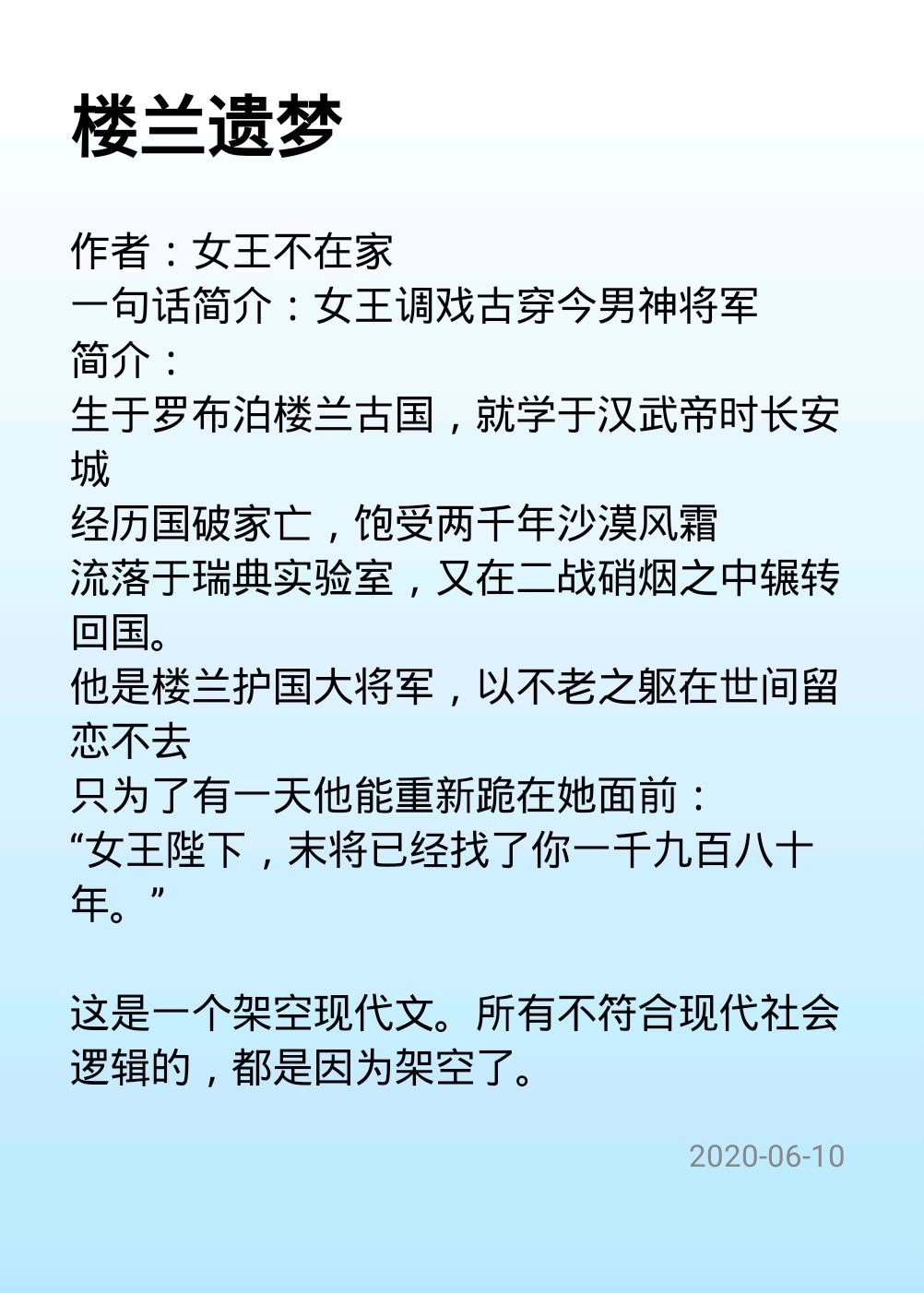 楼兰遗梦

作者：女王不在家
一句话简介：女王调戏古穿今男神将军
简介：
生于罗布泊楼兰古国，就学于汉武帝时长安城
经历国破家亡，饱受两千年沙漠风霜
流落于瑞典实验室，又在二战硝烟之中辗转回国。
他是楼兰护国大将军，以不老之躯在世间留恋不去
只为了有一天他能重新跪在她面前：
“女王陛下，末将已经找了你一千九百八十年。”

这是一个架空现代文。所有不符合现代社会逻辑的，都是因为架空了。

2020-06-10